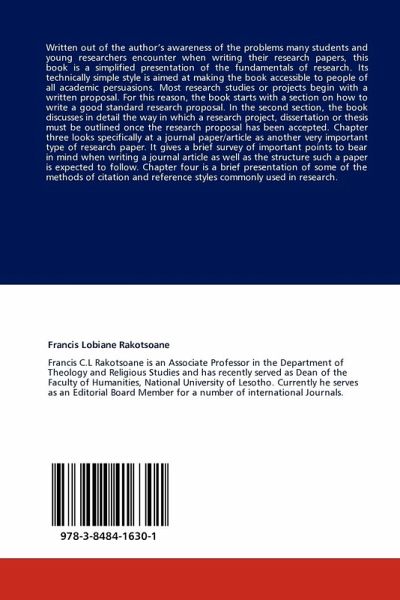 Written out of the author's awareness of the problems many students and young researchers encounter when writing their research papers, this book is a simplified presentation of the fundamentals of research. Its technically simple style is aimed at making the book accessible to people of all academic persuasions. Most research studies or projects begin with a written proposal. For this reason, the book starts with a section on how to write a good standard research proposal. In the second section, the book discusses in detail the way in which a research project, dissertation or thesis must be outlined once the research proposal has been accepted. Chapter three looks specifically at a journal paper/article as another very important type of research paper. It gives a brief survey of important points to bear in mind when writing a journal article as well as the structure such a paper is expected to follow. Chapter four is a brief presentation of some of the methods of citation and reference styles commonly used in research.

Francis Lobiane Rakotsoane

Francis C.L Rakotsoane is an Associate Professor in the Department of Theology and Religious Studies and has recently served as Dean of the Faculty of Humanities, National University of Lesotho. Currently he serves as an Editorial Board Member for a number of international Journals.

978-3-8484-1630-1